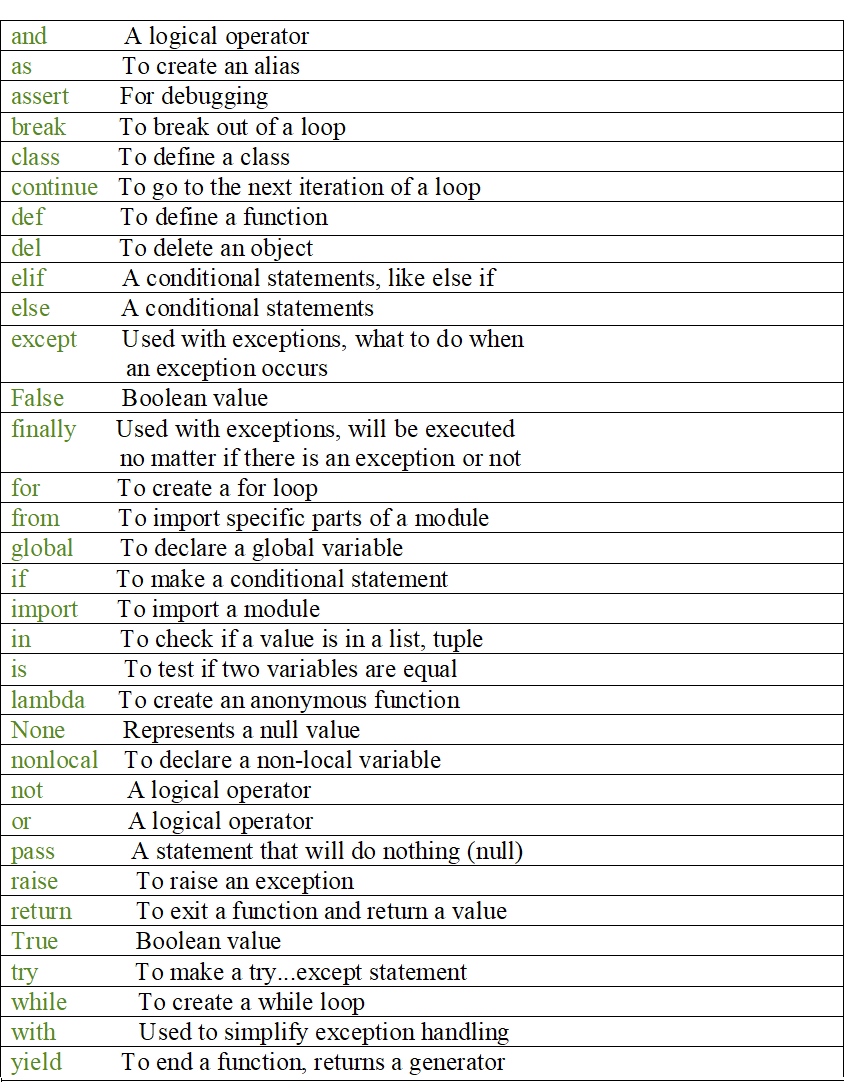 | | |
|---|---|
| and | A logical operator |
| as | To create an alias |
| assert | For debugging |
| break | To break out of a loop |
| class | To define a class |
| continue | To go to the next iteration of a loop |
| def | To define a function |
| del | To delete an object |
| elif | A conditional statements, like else if |
| else | A conditional statements |
| except | Used with exceptions, what to do when an exception occurs |
| False | Boolean value |
| finally | Used with exceptions, will be executed no matter if there is an exception or not |
| for | To create a for loop |
| from | To import specific parts of a module |
| global | To declare a global variable |
| if | To make a conditional statement |
| import | To import a module |
| in | To check if a value is in a list, tuple |
| is | To test if two variables are equal |
| lambda | To create an anonymous function |
| None | Represents a null value |
| nonlocal | To declare a non-local variable |
| not | A logical operator |
| or | A logical operator |
| pass | A statement that will do nothing (null) |
| raise | To raise an exception |
| return | To exit a function and return a value |
| True | Boolean value |
| try | To make a try...except statement |
| while | To create a while loop |
| with | Used to simplify exception handling |
| yield | To end a function, returns a generator |